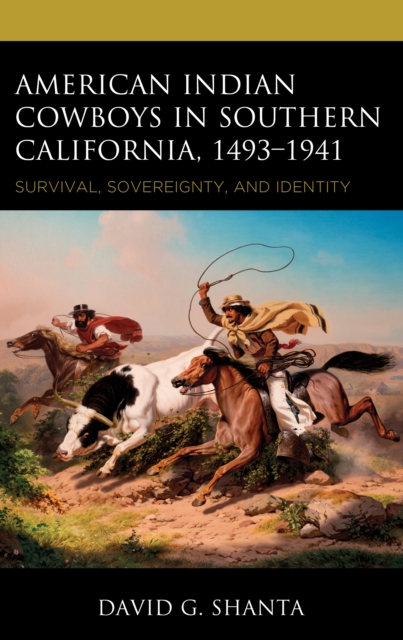 AMERICAN INDIAN COWBOYS IN SOUTHERN CALIFORNIA, 1493–1941

SURVIVAL, SOVEREIGNTY, AND IDENTITY

DAVID G. SHANTA